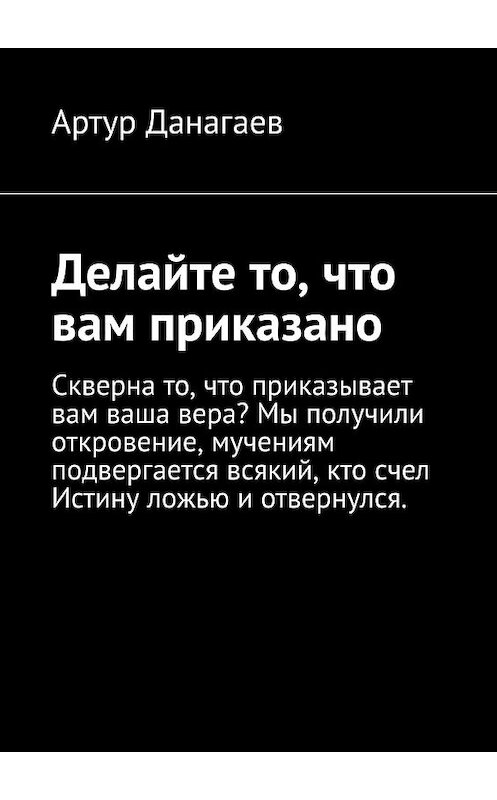 Артур Данагаев

Делайте то, что вам приказано

Скверна то, что приказывает вам ваша вера? Мы получили откровение, мучениям подвергается всякий, кто счел Истину ложью и отвернулся.